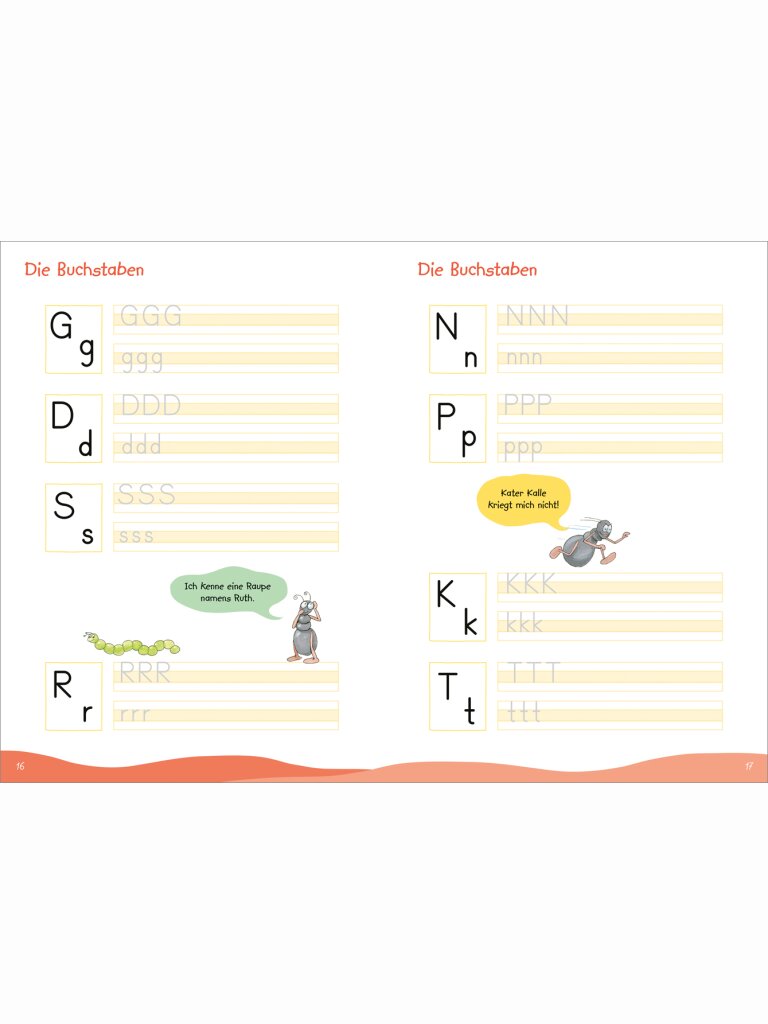 Die Buchstaben

G g
GGG
ggg

D d
DDD
ddd

S s
SSS
sss

Ich Kenne eine Raupe namens Ruth.

R r
RRR
rrr

16

Die Buchstaben

N n
NNN
nnn

P p
PPP
ppp

Kater Kalle Kriegt mich nicht!

K k
KKK
kkk

T t
TTT
ttt

17